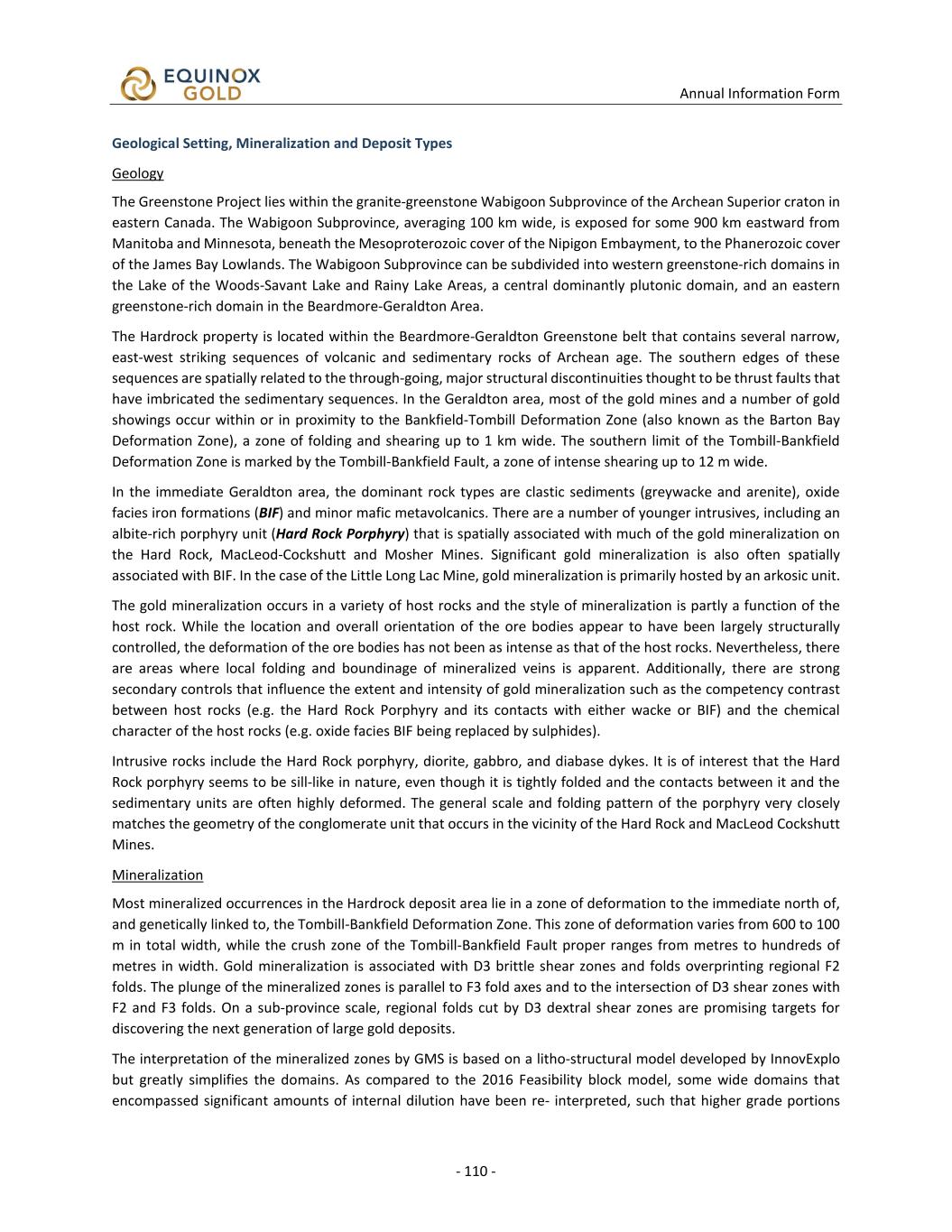 EQUINOX GOLD

Annual Information Form

Geological Setting, Mineralization and Deposit Types

Geology

The Greenstone Project lies within the granite-greenstone Wabigoon Subprovince of the Archean Superior craton in eastern Canada. The Wabigoon Subprovince, averaging 100 km wide, is exposed for some 900 km eastward from Manitoba and Minnesota, beneath the Mesoproterozoic cover of the Nipigon Embayment, to the Phanerozoic cover of the James Bay Lowlands. The Wabigoon Subprovince can be subdivided into western greenstone-rich domains in the Lake of the Woods-Savant Lake and Rainy Lake Areas, a central dominantly plutonic domain, and an eastern greenstone-rich domain in the Beardmore-Geraldton Area.

The Hardrock property is located within the Beardmore-Geraldton Greenstone belt that contains several narrow, east-west striking sequences of volcanic and sedimentary rocks of Archean age. The southern edges of these sequences are spatially related to the through-going, major structural discontinuities thought to be thrust faults that have imbricated the sedimentary sequences. In the Geraldton area, most of the gold mines and a number of gold showings occur within or in proximity to the Bankfield-Tombill Deformation Zone (also known as the Barton Bay Deformation Zone), a zone of folding and shearing up to 1 km wide. The southern limit of the Tombill-Bankfield Deformation Zone is marked by the Tombill-Bankfield Fault, a zone of intense shearing up to 12 m wide.

In the immediate Geraldton area, the dominant rock types are clastic sediments (greywacke and arenite), oxide facies iron formations (BIF) and minor mafic metavolcanics. There are a number of younger intrusives, including an albite-rich porphyry unit (Hard Rock Porphyry) that is spatially associated with much of the gold mineralization on the Hard Rock, MacLeod-Cockshutt and Mosher Mines. Significant gold mineralization is also often spatially associated with BIF. In the case of the Little Long Lac Mine, gold mineralization is primarily hosted by an arkosic unit.

The gold mineralization occurs in a variety of host rocks and the style of mineralization is partly a function of the host rock. While the location and overall orientation of the ore bodies appear to have been largely structurally controlled, the deformation of the ore bodies has not been as intense as that of the host rocks. Nevertheless, there are areas where local folding and boundinage of mineralized veins is apparent. Additionally, there are strong secondary controls that influence the extent and intensity of gold mineralization such as the competency contrast between host rocks (e.g. the Hard Rock Porphyry and its contacts with either wacke or BIF) and the chemical character of the host rocks (e.g. oxide facies BIF being replaced by sulphides).

Intrusive rocks include the Hard Rock porphyry, diorite, gabbro, and diabase dykes. It is of interest that the Hard Rock porphyry seems to be sill-like in nature, even though it is tightly folded and the contacts between it and the sedimentary units are often highly deformed. The general scale and folding pattern of the porphyry very closely matches the geometry of the conglomerate unit that occurs in the vicinity of the Hard Rock and MacLeod Cockshutt Mines.

Mineralization

Most mineralized occurrences in the Hardrock deposit area lie in a zone of deformation to the immediate north of, and genetically linked to, the Tombill-Bankfield Deformation Zone. This zone of deformation varies from 600 to 100 m in total width, while the crush zone of the Tombill-Bankfield Fault proper ranges from metres to hundreds of metres in width. Gold mineralization is associated with D3 brittle shear zones and folds overprinting regional F2 folds. The plunge of the mineralized zones is parallel to F3 fold axes and to the intersection of D3 shear zones with F2 and F3 folds. On a sub-province scale, regional folds cut by D3 dextral shear zones are promising targets for discovering the next generation of large gold deposits.

The interpretation of the mineralized zones by GMS is based on a litho-structural model developed by InnovExplo but greatly simplifies the domains. As compared to the 2016 Feasibility block model, some wide domains that encompassed significant amounts of internal dilution have been re- interpreted, such that higher grade portions

- 110 -